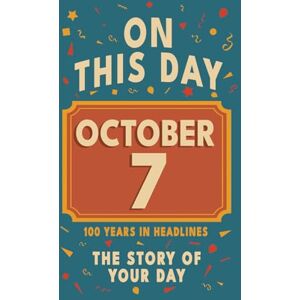 ON THIS DAY

OCTOBER
7

100 YEARS IN HEADLINES

THE STORY OF YOUR DAY